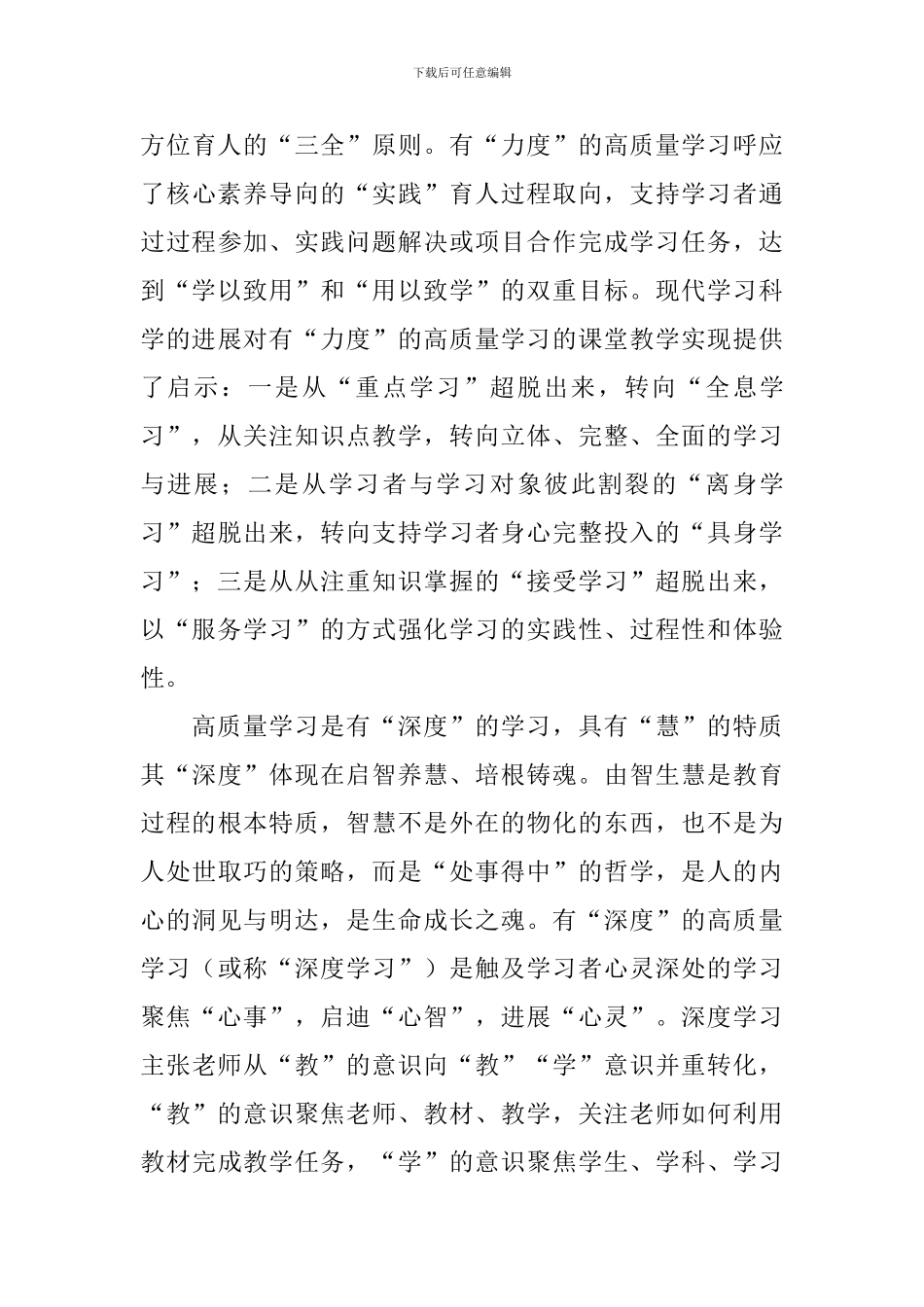 下载后可任意编辑

方位育人的“三全”原则。有“力度”的高质量学习呼应了核心素养导向的“实践”育人过程取向，支持学习者通过过程参加、实践问题解决或项目合作完成学习任务，达到“学以致用”和“用以致学”的双重目标。现代学习科学的进展对有“力度”的高质量学习的课堂教学实现提供了启示：一是从“重点学习”超脱出来，转向“全息学习”，从关注知识点教学，转向立体、完整、全面的学习与进展；二是从学习者与学习对象彼此割裂的“离身学习”超脱出来，转向支持学习者身心完整投入的“具身学习”；三是从从注重知识掌握的“接受学习”超脱出来，以“服务学习”的方式强化学习的实践性、过程性和体验性。

高质量学习是有“深度”的学习，具有“慧”的特质其“深度”体现在启智养慧、培根铸魂。由智生慧是教育过程的根本特质，智慧不是外在的物化的东西，也不是为人处世取巧的策略，而是“处事得中”的哲学，是人的内心的洞见与明达，是生命成长之魂。有“深度”的高质量学习（或称“深度学习”）是触及学习者心灵深处的学习聚焦“心事”，启迪“心智”，进展“心灵”。深度学习主张老师从“教”的意识向“教”“学”意识并重转化，“教”的意识聚焦老师、教材、教学，关注老师如何利用教材完成教学任务，“学”的意识聚焦学生、学科、学习